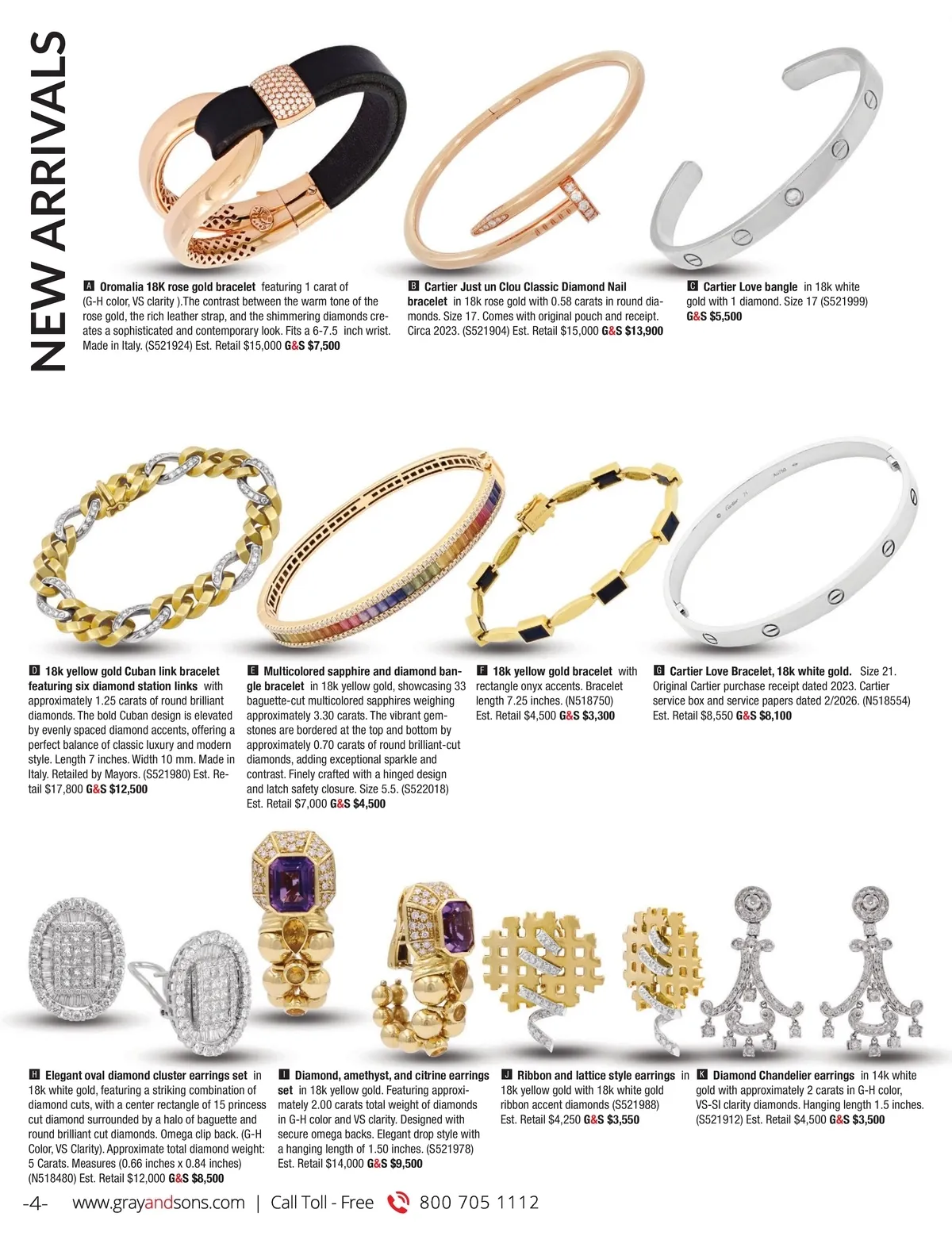 NEW ARRIVALS

A Oromalia 18K rose gold bracelet featuring 1 carat of (G-H color, VS clarity ).The contrast between the warm tone of the rose gold, the rich leather strap, and the shimmering diamonds creates a sophisticated and contemporary look. Fits a 6-7.5 inch wrist. Made in Italy. (S521924) Est. Retail $15,000 G&S $7,500

B Cartier Just un Clou Classic Diamond Nail bracelet in 18k rose gold with 0.58 carats in round diamonds. Size 17. Comes with original pouch and receipt. Circa 2023. (S521904) Est. Retail $15,000 G&S $13,900

C Cartier Love bangle in 18k white gold with 1 diamond. Size 17 (S521999) G&S $5,500

D 18k yellow gold Cuban link bracelet featuring six diamond station links with approximately 1.25 carats of round brilliant diamonds. The bold Cuban design is elevated by evenly spaced diamond accents, offering a perfect balance of classic luxury and modern style. Length 7 inches. Width 10 mm. Made in Italy. Retailed by Mayors. (S521980) Est. Retail $17,800 G&S $12,500

E Multicolored sapphire and diamond bangle bracelet in 18k yellow gold, showcasing 33 baguette-cut multicolored sapphires weighing approximately 3.30 carats. The vibrant gemstones are bordered at the top and bottom by approximately 0.70 carats of round brilliant-cut diamonds, adding exceptional sparkle and contrast. Finely crafted with a hinged design and latch safety closure. Size 5.5. (S522018) Est. Retail $7,000 G&S $4,500

F 18k yellow gold bracelet with rectangle onyx accents. Bracelet length 7.25 inches. (N518750) Est. Retail $4,500 G&S $3,300

G Cartier Love Bracelet, 18k white gold. Size 21. Original Cartier purchase receipt dated 2023. Cartier service box and service papers dated 2/2026. (N518554) Est. Retail $8,550 G&S $8,100

H Elegant oval diamond cluster earrings set in 18k white gold, featuring a striking combination of diamond cuts, with a center rectangle of 15 princess cut diamond surrounded by a halo of baguette and round brilliant cut diamonds. Omega clip back. (G-H Color, VS Clarity). Approximate total diamond weight: 5 Carats. Measures (0.66 inches x 0.84 inches) (N518480) Est. Retail $12,000 G&S $8,500

I Diamond, amethyst, and citrine earrings set in 18k yellow gold. Featuring approximately 2.00 carats total weight of diamonds in G-H color and VS clarity. Designed with secure omega backs. Elegant drop style with a hanging length of 1.50 inches. (S521978) Est. Retail $14,000 G&S $9,500

J Ribbon and lattice style earrings in 18k yellow gold with 18k white gold ribbon accent diamonds (S521988) Est. Retail $4,250 G&S $3,550

K Diamond Chandelier earrings in 14k white gold with approximately 2 carats in G-H color, VS-SI clarity diamonds. Hanging length 1.5 inches. (S521912) Est. Retail $4,500 G&S $3,500

-4- www.grayandsons.com | Call Toll - Free 800 705 1112